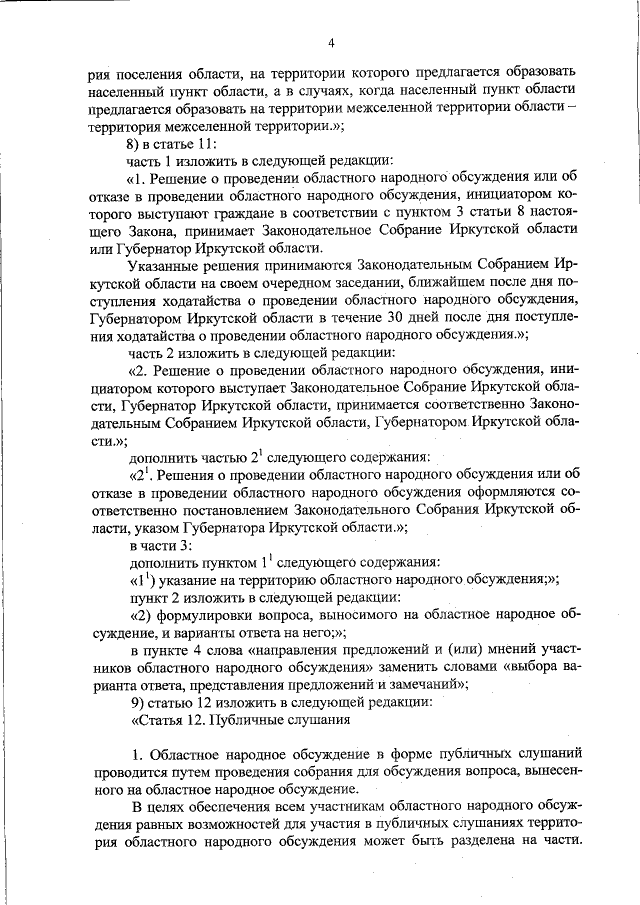 4

рия поселения области, на территории которого предлагается образовать населенный пункт области, а в случаях, когда населенный пункт области предлагается образовать на территории межселенной территории области – территория межселенной территории.»;

8) в статье 11:

часть 1 изложить в следующей редакции:

«1. Решение о проведении областного народного обсуждения или об отказе в проведении областного народного обсуждения, инициатором которого выступают граждане в соответствии с пунктом 3 статьи 8 настоящего Закона, принимает Законодательное Собрание Иркутской области или Губернатор Иркутской области.

Указанные решения принимаются Законодательным Собранием Иркутской области на своем очередном заседании, ближайшем после дня поступления ходатайства о проведении областного народного обсуждения, Губернатором Иркутской области в течение 30 дней после дня поступления ходатайства о проведении областного народного обсуждения.»;

часть 2 изложить в следующей редакции:

«2. Решение о проведении областного народного обсуждения, инициатором которого выступает Законодательное Собрание Иркутской области, Губернатор Иркутской области, принимается соответственно Законодательным Собранием Иркутской области, Губернатором Иркутской области.»;

дополнить частью $2^1$ следующего содержания:

«$2^1$. Решения о проведении областного народного обсуждения или об отказе в проведении областного народного обсуждения оформляются соответственно постановлением Законодательного Собрания Иркутской области, указом Губернатора Иркутской области.»;

в части 3:

дополнить пунктом $1^1$ следующего содержания:

«$1^1$) указание на территорию областного народного обсуждения;»;

пункт 2 изложить в следующей редакции:

«2) формулировки вопроса, выносимого на областное народное обсуждение, и варианты ответа на него;»;

в пункте 4 слова «направления предложений и (или) мнений участников областного народного обсуждения» заменить словами «выбора варианта ответа, представления предложений и замечаний»;

9) статью 12 изложить в следующей редакции:

«Статья 12. Публичные слушания

1. Областное народное обсуждение в форме публичных слушаний проводится путем проведения собрания для обсуждения вопроса, вынесенного на областное народное обсуждение.

В целях обеспечения всем участникам областного народного обсуждения равных возможностей для участия в публичных слушаниях территория областного народного обсуждения может быть разделена на части.